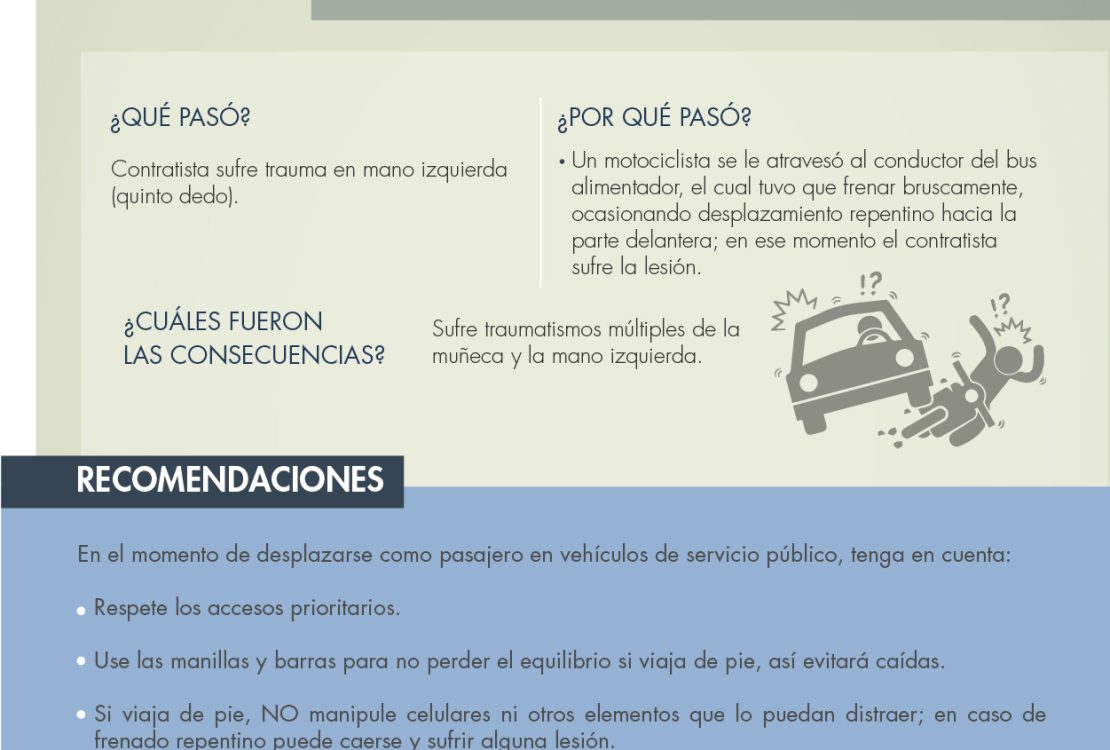 ¿QUÉ PASÓ?

Contratista sufre trauma en mano izquierda (quinto dedo).

¿POR QUÉ PASÓ?

• Un motociclista se le atravesó al conductor del bus alimentador, el cual tuvo que frenar bruscamente, ocasionando desplazamiento repentino hacia la parte delantera; en ese momento el contratista sufre la lesión.

¿CUÁLES FUERON LAS CONSECUENCIAS?

Sufre traumatismos múltiples de la muñeca y la mano izquierda.

!?

!?

RECOMENDACIONES

En el momento de desplazarse como pasajero en vehículos de servicio público, tenga en cuenta:

• Respete los accesos prioritarios.

• Use las manillas y barras para no perder el equilibrio si viaja de pie, así evitará caídas.

• Si viaja de pie, NO manipule celulares ni otros elementos que lo puedan distraer; en caso de frenado repentino puede caerse y sufrir alguna lesión.